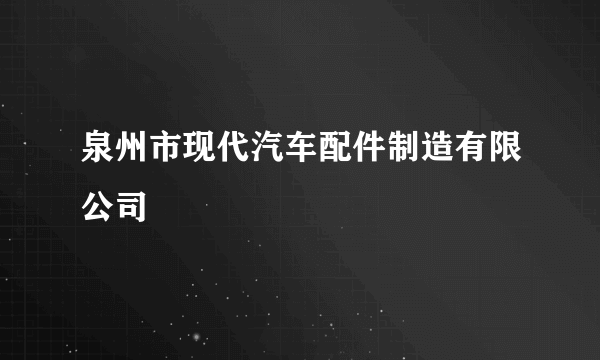 泉州市现代汽车配件制造有限公司